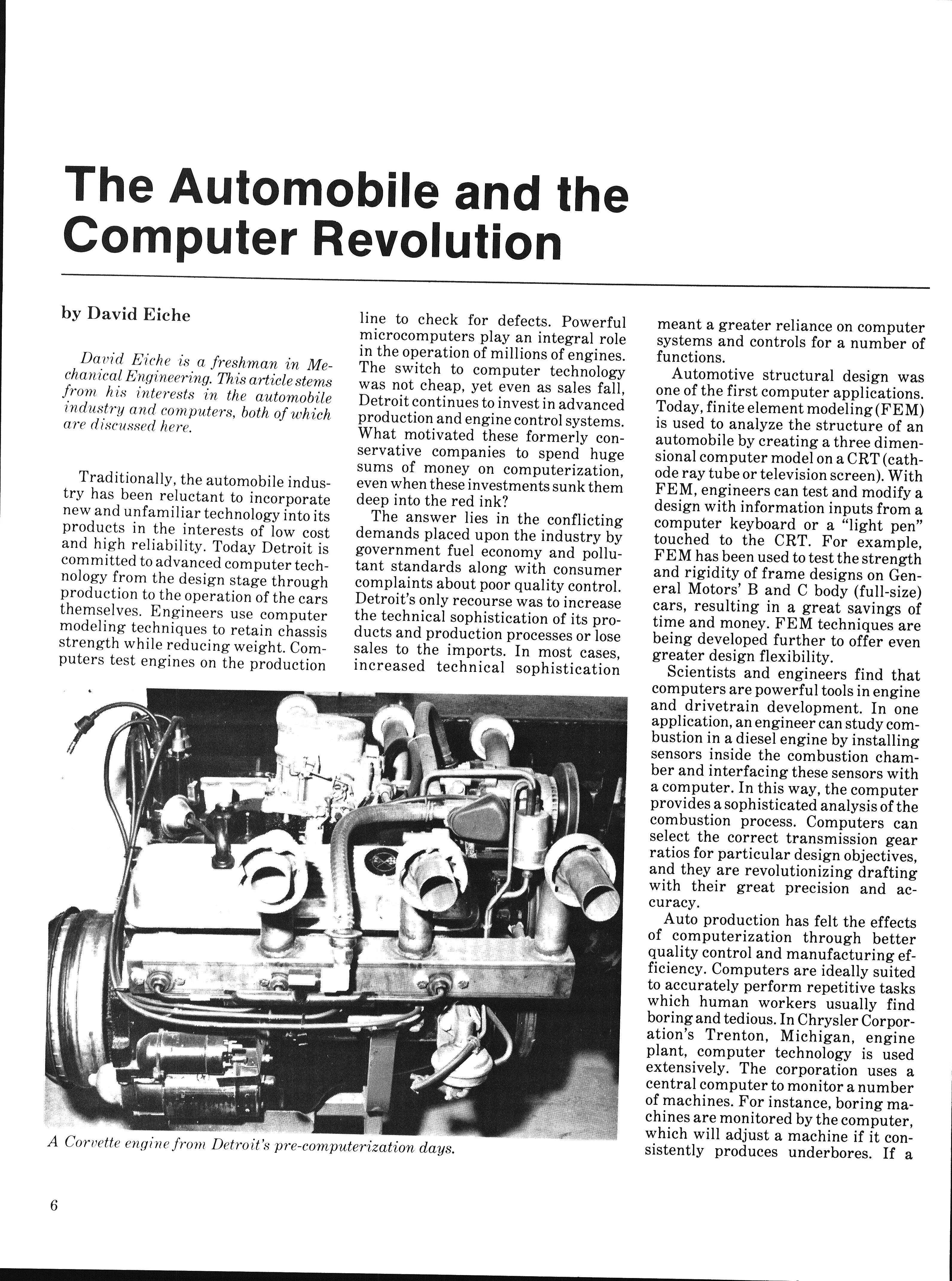 The Automobile and the Computer Revolution

by David Eiche

David Eiche is a freshman in Mechanical Engineering. This article stems from his interests in the automobile industry and computers, both of which are discussed here.

Traditionally, the automobile industry has been reluctant to incorporate new and unfamiliar technology into its products in the interests of low cost and high reliability. Today Detroit is committed to advanced computer technology from the design stage through production to the operation of the cars themselves. Engineers use computer modeling techniques to retain chassis strength while reducing weight. Computers test engines on the production line to check for defects. Powerful microcomputers play an integral role in the operation of millions of engines. The switch to computer technology was not cheap, yet even as sales fall, Detroit continues to invest in advanced production and engine control systems. What motivated these formerly conservative companies to spend huge sums of money on computerization, even when these investments sunk them deep into the red ink?

The answer lies in the conflicting demands placed upon the industry by government fuel economy and pollutant standards along with consumer complaints about poor quality control. Detroit's only recourse was to increase the technical sophistication of its products and production processes or lose sales to the imports. In most cases, increased technical sophistication meant a greater reliance on computer systems and controls for a number of functions.

Automotive structural design was one of the first computer applications. Today, finite element modeling (FEM) is used to analyze the structure of an automobile by creating a three dimensional computer model on a CRT (cathode ray tube or television screen). With FEM, engineers can test and modify a design with information inputs from a computer keyboard or a "light pen" touched to the CRT. For example, FEM has been used to test the strength and rigidity of frame designs on General Motors' B and C body (full-size) cars, resulting in a great savings of time and money. FEM techniques are being developed further to offer even greater design flexibility.

Scientists and engineers find that computers are powerful tools in engine and drivetrain development. In one application, an engineer can study combustion in a diesel engine by installing sensors inside the combustion chamber and interfacing these sensors with a computer. In this way, the computer provides a sophisticated analysis of the combustion process. Computers can select the correct transmission gear ratios for particular design objectives, and they are revolutionizing drafting with their great precision and accuracy.

Auto production has felt the effects of computerization through better quality control and manufacturing efficiency. Computers are ideally suited to accurately perform repetitive tasks which human workers usually find boring and tedious. In Chrysler Corporation's Trenton, Michigan, engine plant, computer technology is used extensively. The corporation uses a central computer to monitor a number of machines. For instance, boring machines are monitored by the computer, which will adjust a machine if it consistently produces underbores. If a

A Corvette engine from Detroit's pre-computerization days.

6